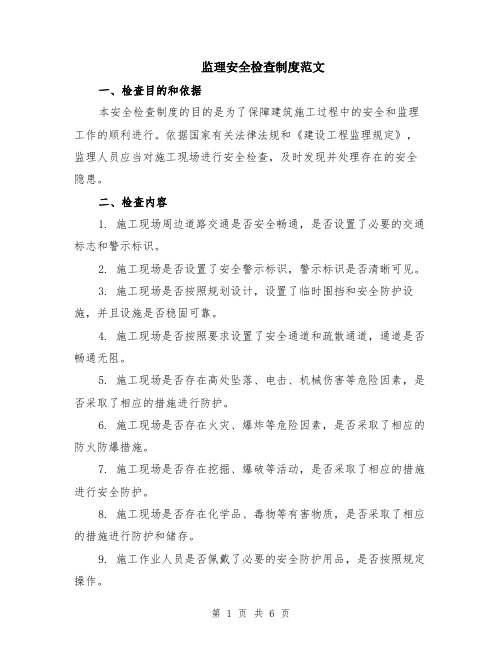 监理安全检查制度范文

一、检查目的和依据

本安全检查制度的目的是为了保障建筑施工过程中的安全和监理工作的顺利进行。依据国家有关法律法规和《建设工程监理规定》，监理人员应当对施工现场进行安全检查，及时发现并处理存在的安全隐患。

二、检查内容

1. 施工现场周边道路交通是否安全畅通，是否设置了必要的交通标志和警示标识。

2. 施工现场是否设置了安全警示标识，警示标识是否清晰可见。

3. 施工现场是否按照规划设计，设置了临时围挡和安全防护设施，并且设施是否稳固可靠。

4. 施工现场是否按照要求设置了安全通道和疏散通道，通道是否畅通无阻。

5. 施工现场是否存在高处坠落、电击、机械伤害等危险因素，是否采取了相应的措施进行防护。

6. 施工现场是否存在火灾、爆炸等危险因素，是否采取了相应的防火防爆措施。

7. 施工现场是否存在挖掘、爆破等活动，是否采取了相应的措施进行安全防护。

8. 施工现场是否存在化学品、毒物等有害物质，是否采取了相应的措施进行防护和储存。

9. 施工作业人员是否佩戴了必要的安全防护用品，是否按照规定操作。

第 1 页 共 6 页